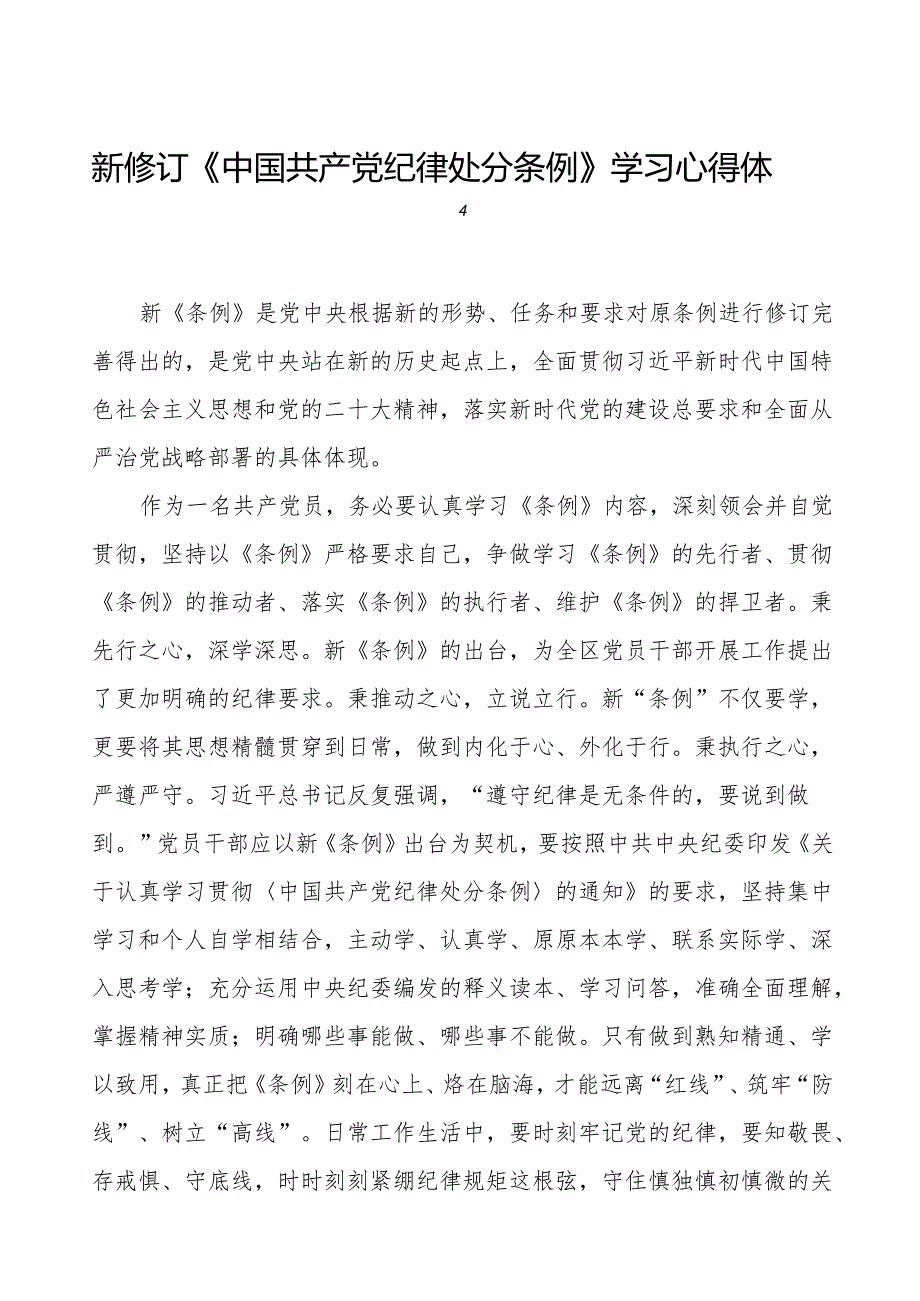 新修订《中国共产党纪律处分条例》学习心得体

4

新《条例》是党中央根据新的形势、任务和要求对原条例进行修订完善得出的，是党中央站在新的历史起点上，全面贯彻习近平新时代中国特色社会主义思想和党的二十大精神，落实新时代党的建设总要求和全面从严治党战略部署的具体体现。

作为一名共产党员，务必要认真学习《条例》内容，深刻领会并自觉贯彻，坚持以《条例》严格要求自己，争做学习《条例》的先行者、贯彻《条例》的推动者、落实《条例》的执行者、维护《条例》的捍卫者。秉先行之心，深学深思。新《条例》的出台，为全区党员干部开展工作提出了更加明确的纪律要求。秉推动之心，立说立行。新“条例”不仅要学，更要将其思想精髓贯穿到日常，做到内化于心、外化于行。秉执行之心，严遵严守。习近平总书记反复强调，“遵守纪律是无条件的，要说到做到。”党员干部应以新《条例》出台为契机，要按照中共中央纪委印发《关于认真学习贯彻〈中国共产党纪律处分条例〉的通知》的要求，坚持集中学习和个人自学相结合，主动学、认真学、原原本本学、联系实际学、深入思考学；充分运用中央纪委编发的释义读本、学习问答，准确全面理解，掌握精神实质；明确哪些事能做、哪些事不能做。只有做到熟知精通、学以致用，真正把《条例》刻在心上、烙在脑海，才能远离“红线”、筑牢“防线”、树立“高线”。日常工作生活中，要时刻牢记党的纪律，要知敬畏、存戒惧、守底线，时时刻刻紧绷纪律规矩这根弦，守住慎独慎初慎微的关